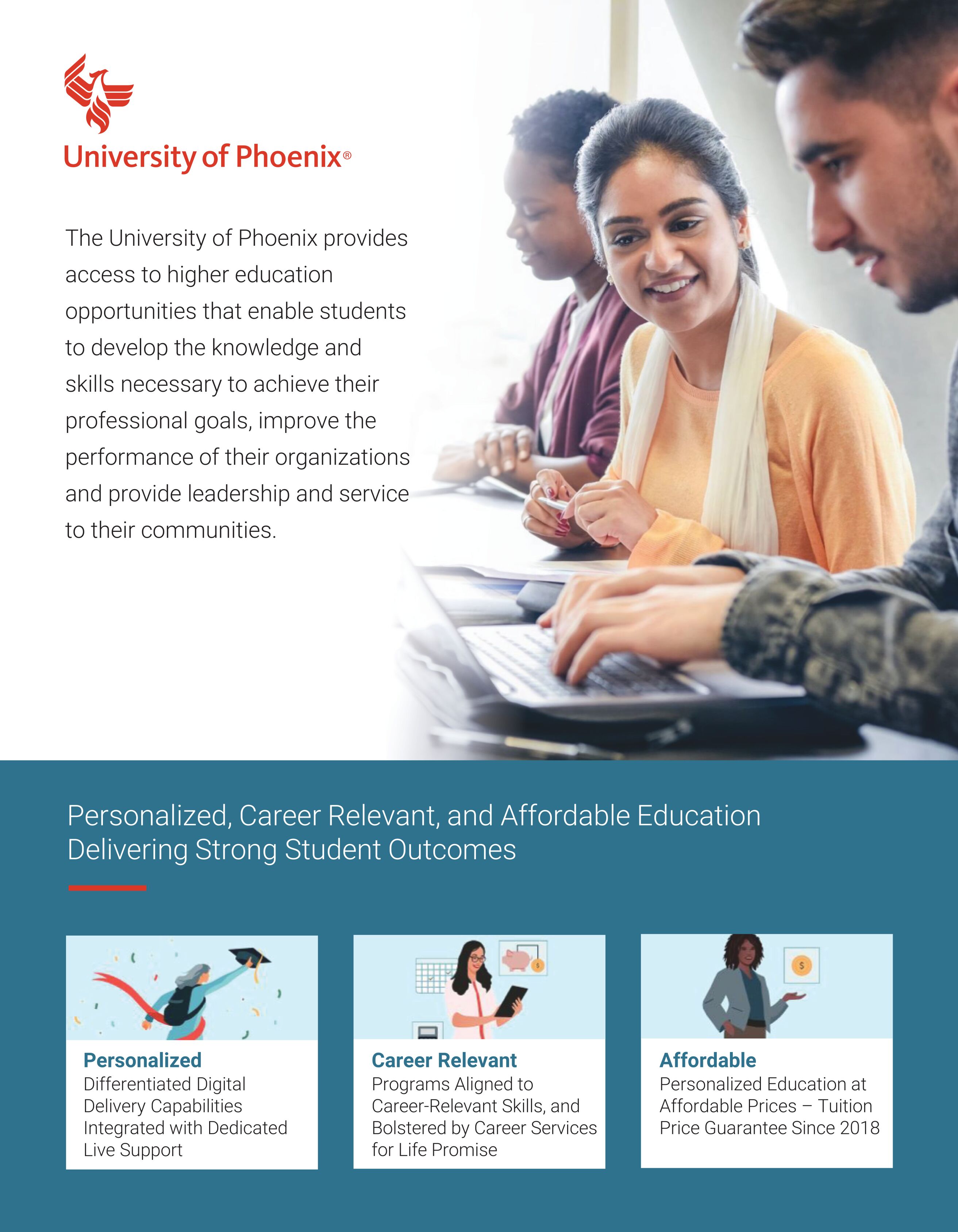 University of Phoenix®

The University of Phoenix provides access to higher education opportunities that enable students to develop the knowledge and skills necessary to achieve their professional goals, improve the performance of their organizations and provide leadership and service to their communities.

Personalized, Career Relevant, and Affordable Education Delivering Strong Student Outcomes

Personalized
Differentiated Digital Delivery Capabilities Integrated with Dedicated Live Support

Career Relevant
Programs Aligned to Career-Relevant Skills, and Bolstered by Career Services for Life Promise

Affordable
Personalized Education at Affordable Prices – Tuition Price Guarantee Since 2018